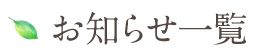 お知らせ一覧